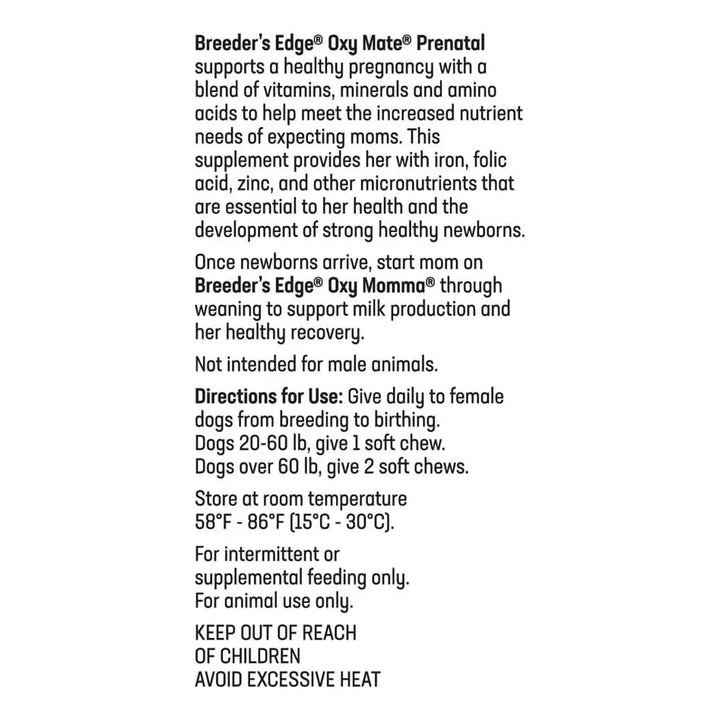 Breeder's Edge® Oxy Mate® Prenatal supports a healthy pregnancy with a blend of vitamins, minerals and amino acids to help meet the increased nutrient needs of expecting moms. This supplement provides her with iron, folic acid, zinc, and other micronutrients that are essential to her health and the development of strong healthy newborns.

Once newborns arrive, start mom on Breeder's Edge® Oxy Momma® through weaning to support milk production and her healthy recovery.

Not intended for male animals.

Directions for Use: Give daily to female dogs from breeding to birthing.
Dogs 20-60 lb, give 1 soft chew.
Dogs over 60 lb, give 2 soft chews.

Store at room temperature 58°F - 86°F (15°C - 30°C).

For intermittent or supplemental feeding only.
For animal use only.

KEEP OUT OF REACH OF CHILDREN
AVOID EXCESSIVE HEAT